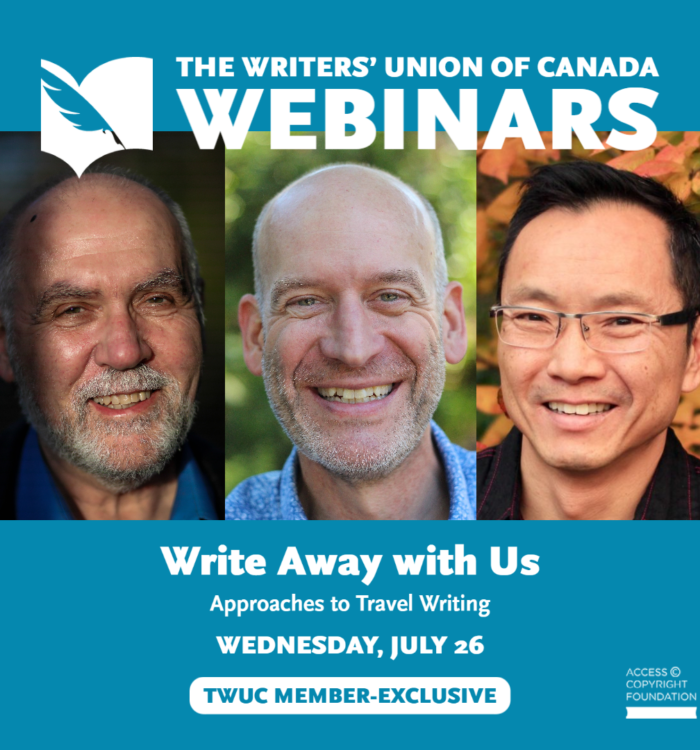 THE WRITERS' UNION OF CANADA
WEBINARS

Write Away with Us

Approaches to Travel Writing

WEDNESDAY, JULY 26

TWUC MEMBER-EXCLUSIVE

ACCESS © COPYRIGHT FOUNDATION